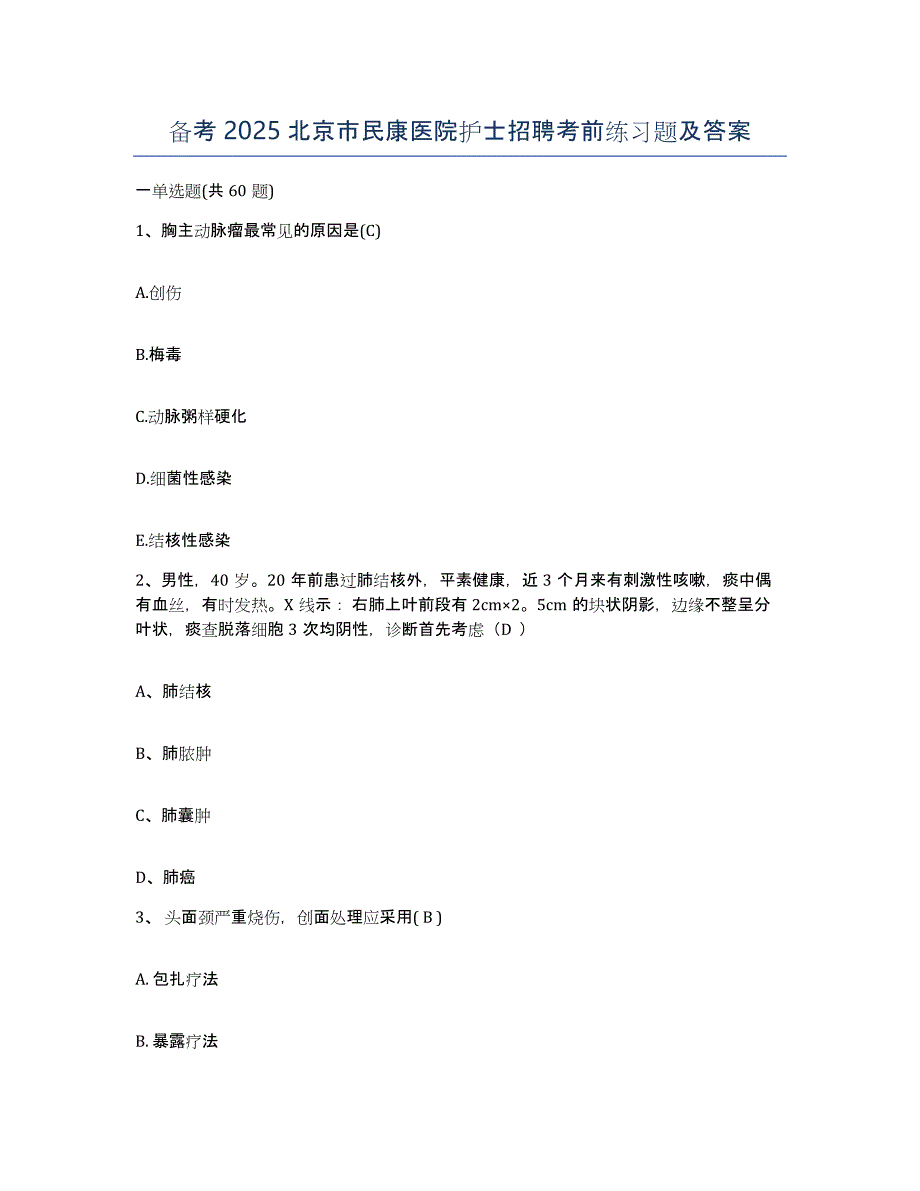 备考 2025 北京市民康医院护士招聘考前练习题及答案

一单选题(共 60 题)

1、胸主动脉瘤最常见的原因是(C)

A.创伤

B.梅毒

C.动脉粥样硬化

D.细菌性感染

E.结核性感染

2、男性，40 岁。20 年前患过肺结核外，平素健康，近 3 个月来有刺激性咳嗽，痰中偶有血丝，有时发热。X 线示：右肺上叶前段有 2cm×2。5cm 的块状阴影，边缘不整呈分叶状，痰查脱落细胞 3 次均阴性，诊断首先考虑（D ）

A、肺结核

B、肺脓肿

C、肺囊肿

D、肺癌

3、头面颈严重烧伤，创面处理应采用( B )

A. 包扎疗法

B. 暴露疗法